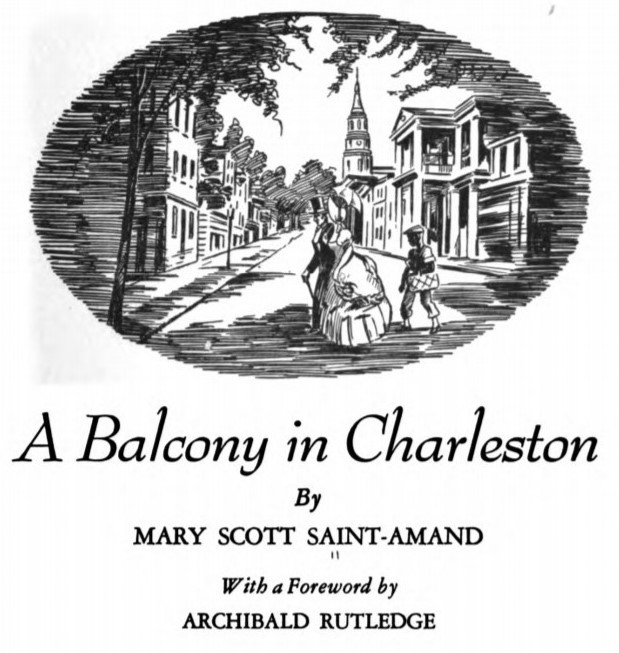 A Balcony in Charleston

By

MARY SCOTT SAINT-AMAND

With a Foreword by

ARCHIBALD RUTLEDGE